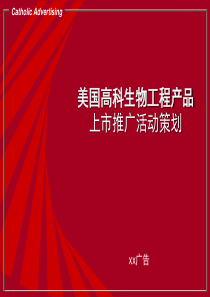 Catholic Advertising

美国高科生物工程产品
上市推广活动策划

XX广告